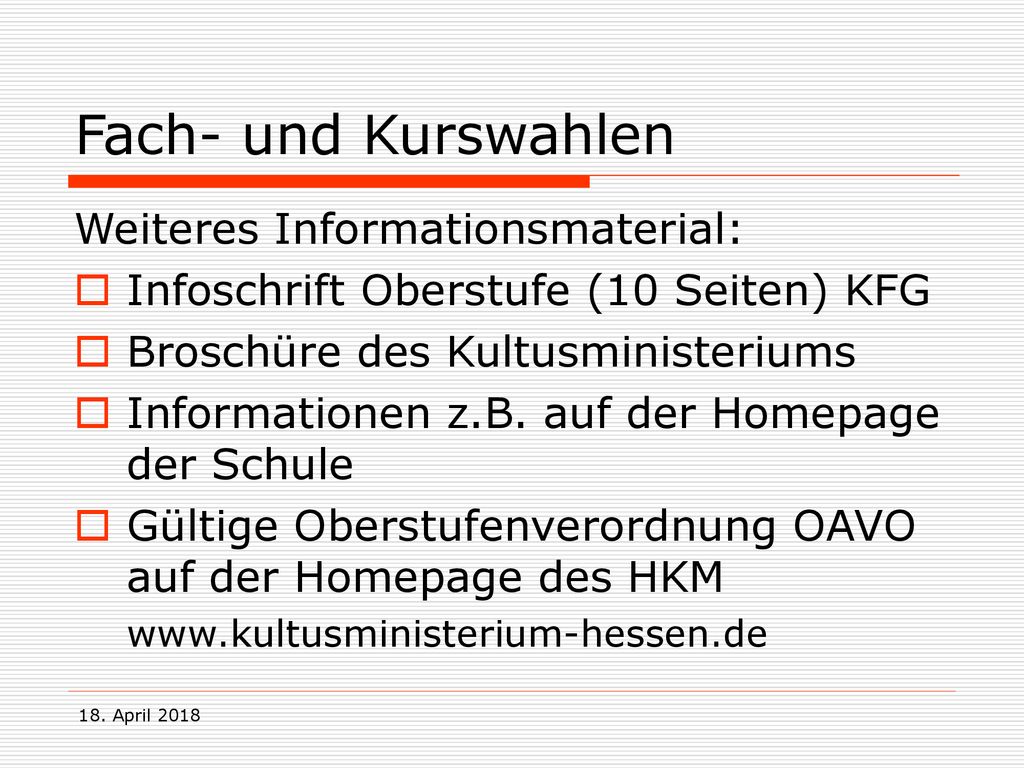 Fach- und Kurswahlen

Weiteres Informationsmaterial:

Infoschrift Oberstufe (10 Seiten) KFG

Broschüre des Kultusministeriums

Informationen z.B. auf der Homepage der Schule

Gültige Oberstufenverordnung OAVO auf der Homepage des HKM
www.kultusministerium-hessen.de

18. April 2018